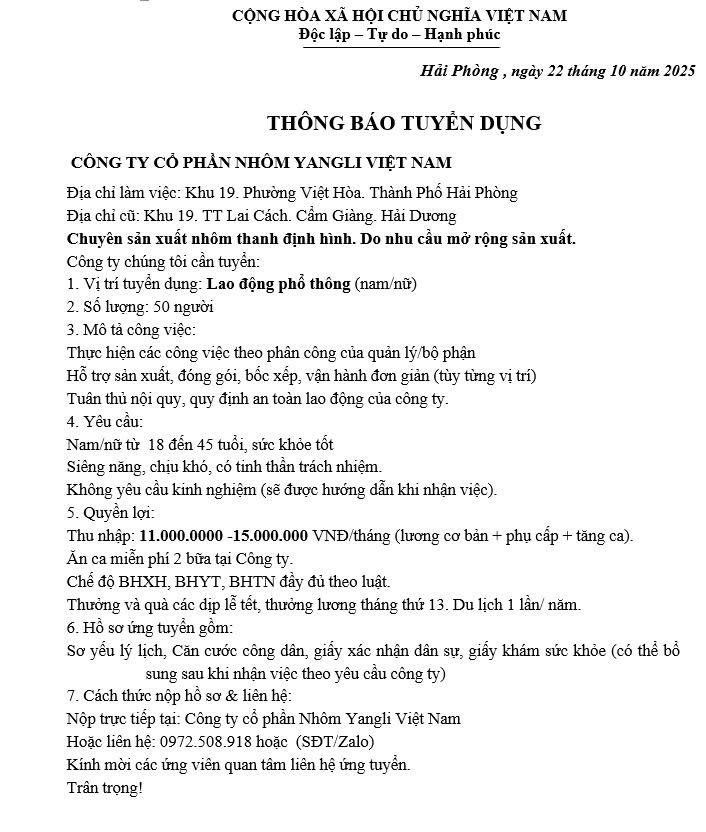 CỘNG HÒA XÃ HỘI CHỦ NGHĨA VIỆT NAM
Độc lập – Tự do – Hạnh phúc

Hải Phòng , ngày 22 tháng 10 năm 2025

THÔNG BÁO TUYỂN DỤNG

CÔNG TY CỔ PHẦN NHÔM YANGLI VIỆT NAM

Địa chỉ làm việc: Khu 19. Phường Việt Hòa. Thành Phố Hải Phòng
Địa chỉ cũ: Khu 19. TT Lai Cách. Cẩm Giàng. Hải Dương
Chuyên sản xuất nhôm thanh định hình. Do nhu cầu mở rộng sản xuất.
Công ty chúng tôi cần tuyển:
1. Vị trí tuyển dụng: Lao động phổ thông (nam/nữ)
2. Số lượng: 50 người
3. Mô tả công việc:
Thực hiện các công việc theo phân công của quản lý/bộ phận
Hỗ trợ sản xuất, đóng gói, bốc xếp, vận hành đơn giản (tùy từng vị trí)
Tuân thủ nội quy, quy định an toàn lao động của công ty.
4. Yêu cầu:
Nam/nữ từ 18 đến 45 tuổi, sức khỏe tốt
Siêng năng, chịu khó, có tinh thần trách nhiệm.
Không yêu cầu kinh nghiệm (sẽ được hướng dẫn khi nhận việc).
5. Quyền lợi:
Thu nhập: 11.000.0000 -15.000.000 VNĐ/tháng (lương cơ bản + phụ cấp + tăng ca).
Ăn ca miễn phí 2 bữa tại Công ty.
Chế độ BHXH, BHYT, BHTN đầy đủ theo luật.
Thưởng và quà các dịp lễ tết, thưởng lương tháng thứ 13. Du lịch 1 lần/ năm.
6. Hồ sơ ứng tuyển gồm:
Sơ yếu lý lịch, Căn cước công dân, giấy xác nhận dân sự, giấy khám sức khỏe (có thể bổ sung sau khi nhận việc theo yêu cầu công ty)
7. Cách thức nộp hồ sơ & liên hệ:
Nộp trực tiếp tại: Công ty cổ phần Nhôm Yangli Việt Nam
Hoặc liên hệ: 0972.508.918 hoặc (SĐT/Zalo)
Kính mời các ứng viên quan tâm liên hệ ứng tuyển.
Trân trọng!